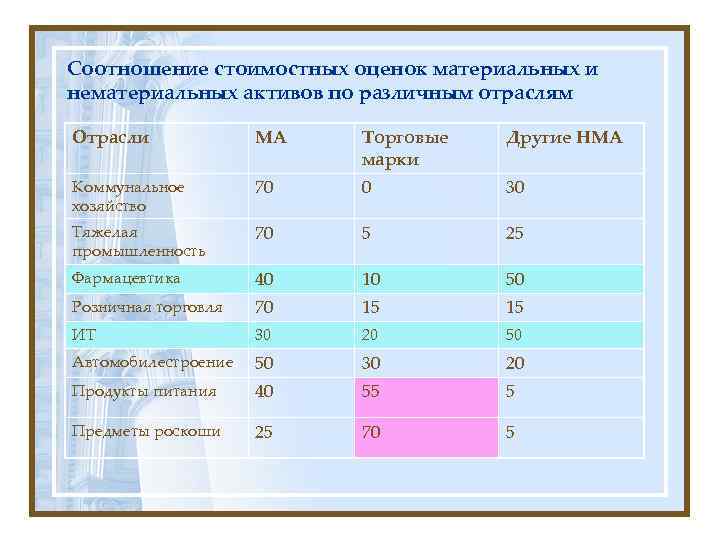 Соотношение стоимостных оценок материальных и нематериальных активов по различным отраслям

| Отрасли | МА | Торговые марки | Другие НМА |
|---|---|---|---|
| Коммунальное хозяйство | 70 | 0 | 30 |
| Тяжелая промышленность | 70 | 5 | 25 |
| Фармацевтика | 40 | 10 | 50 |
| Розничная торговля | 70 | 15 | 15 |
| ИТ | 30 | 20 | 50 |
| Автомобилестроение | 50 | 30 | 20 |
| Продукты питания | 40 | 55 | 5 |
| Предметы роскоши | 25 | 70 | 5 |